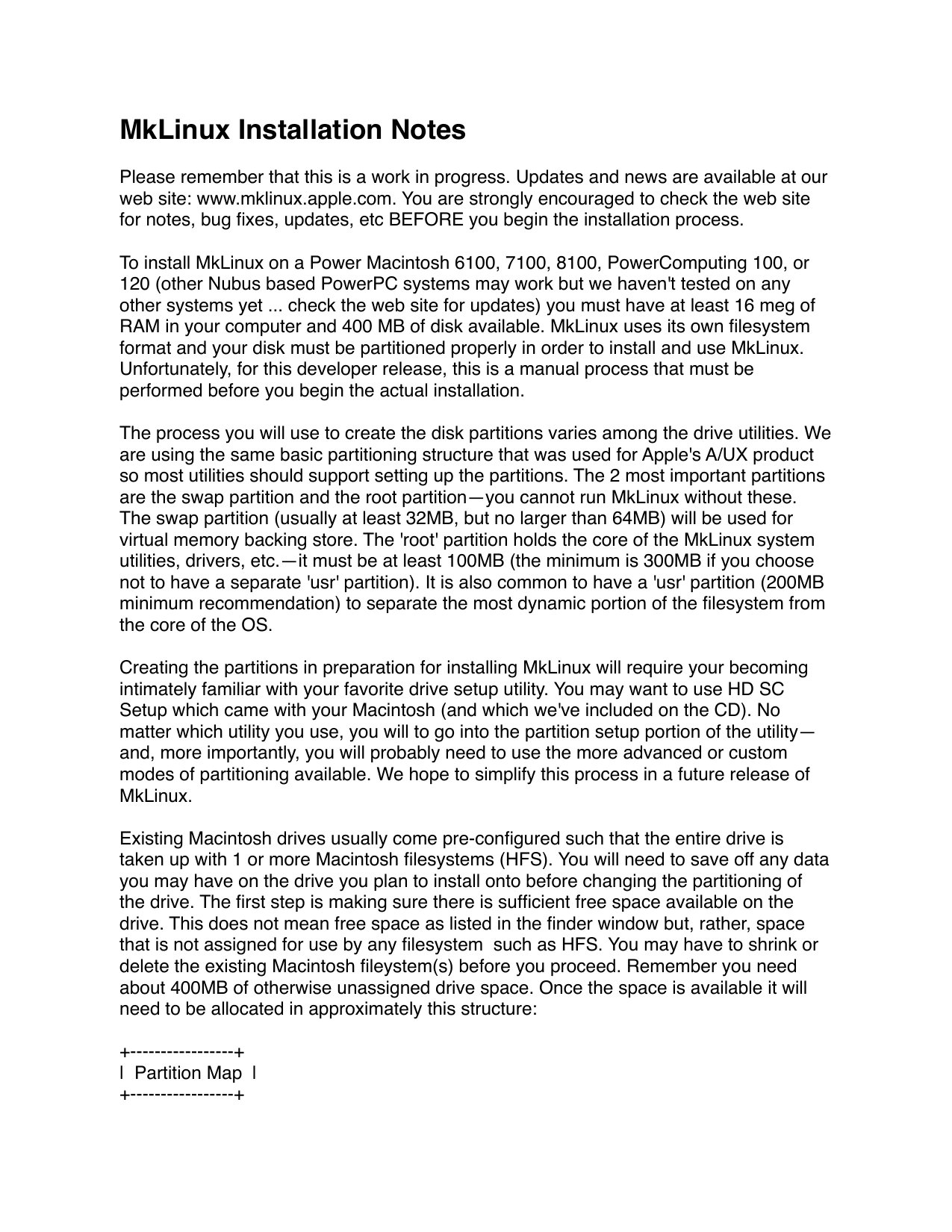 MkLinux Installation Notes

Please remember that this is a work in progress. Updates and news are available at our web site: www.mklinux.apple.com. You are strongly encouraged to check the web site for notes, bug fixes, updates, etc BEFORE you begin the installation process.

To install MkLinux on a Power Macintosh 6100, 7100, 8100, PowerComputing 100, or 120 (other Nubus based PowerPC systems may work but we haven't tested on any other systems yet ... check the web site for updates) you must have at least 16 meg of RAM in your computer and 400 MB of disk available. MkLinux uses its own filesystem format and your disk must be partitioned properly in order to install and use MkLinux. Unfortunately, for this developer release, this is a manual process that must be performed before you begin the actual installation.

The process you will use to create the disk partitions varies among the drive utilities. We are using the same basic partitioning structure that was used for Apple's A/UX product so most utilities should support setting up the partitions. The 2 most important partitions are the swap partition and the root partition—you cannot run MkLinux without these. The swap partition (usually at least 32MB, but no larger than 64MB) will be used for virtual memory backing store. The 'root' partition holds the core of the MkLinux system utilities, drivers, etc.—it must be at least 100MB (the minimum is 300MB if you choose not to have a separate 'usr' partition). It is also common to have a 'usr' partition (200MB minimum recommendation) to separate the most dynamic portion of the filesystem from the core of the OS.

Creating the partitions in preparation for installing MkLinux will require your becoming intimately familiar with your favorite drive setup utility. You may want to use HD SC Setup which came with your Macintosh (and which we've included on the CD). No matter which utility you use, you will to go into the partition setup portion of the utility—and, more importantly, you will probably need to use the more advanced or custom modes of partitioning available. We hope to simplify this process in a future release of MkLinux.

Existing Macintosh drives usually come pre-configured such that the entire drive is taken up with 1 or more Macintosh filesystems (HFS). You will need to save off any data you may have on the drive you plan to install onto before changing the partitioning of the drive. The first step is making sure there is sufficient free space available on the drive. This does not mean free space as listed in the finder window but, rather, space that is not assigned for use by any filesystem such as HFS. You may have to shrink or delete the existing Macintosh fileystem(s) before you proceed. Remember you need about 400MB of otherwise unassigned drive space. Once the space is available it will need to be allocated in approximately this structure:

+-----------------+
| Partition Map |
+-----------------+